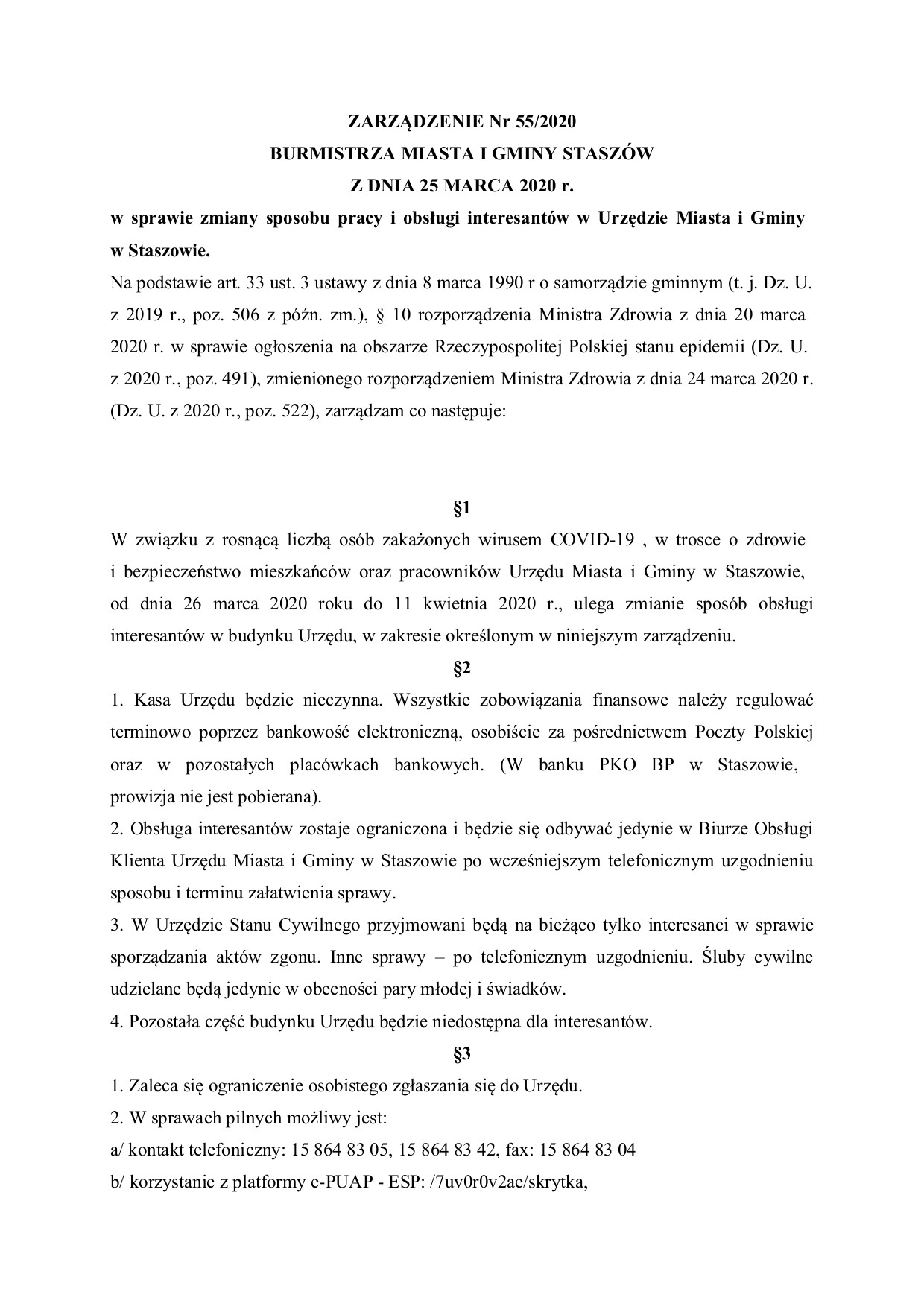 ZARZĄDZENIE Nr 55/2020
BURMISTRZA MIASTA I GMINY STASZÓW
Z DNIA 25 MARCA 2020 r.

w sprawie zmiany sposobu pracy i obsługi interesantów w Urzędzie Miasta i Gminy w Staszowie.

Na podstawie art. 33 ust. 3 ustawy z dnia 8 marca 1990 r o samorządzie gminnym (t. j. Dz. U. z 2019 r., poz. 506 z późn. zm.), § 10 rozporządzenia Ministra Zdrowia z dnia 20 marca 2020 r. w sprawie ogłoszenia na obszarze Rzeczypospolitej Polskiej stanu epidemii (Dz. U. z 2020 r., poz. 491), zmienionego rozporządzeniem Ministra Zdrowia z dnia 24 marca 2020 r. (Dz. U. z 2020 r., poz. 522), zarządzam co następuje:

§1

W związku z rosnącą liczbą osób zakażonych wirusem COVID-19 , w trosce o zdrowie i bezpieczeństwo mieszkańców oraz pracowników Urzędu Miasta i Gminy w Staszowie, od dnia 26 marca 2020 roku do 11 kwietnia 2020 r., ulega zmianie sposób obsługi interesantów w budynku Urzędu, w zakresie określonym w niniejszym zarządzeniu.

§2

1. Kasa Urzędu będzie nieczynna. Wszystkie zobowiązania finansowe należy regulować terminowo poprzez bankowość elektroniczną, osobiście za pośrednictwem Poczty Polskiej oraz w pozostałych placówkach bankowych. (W banku PKO BP w Staszowie, prowizja nie jest pobierana).
2. Obsługa interesantów zostaje ograniczona i będzie się odbywać jedynie w Biurze Obsługi Klienta Urzędu Miasta i Gminy w Staszowie po wcześniejszym telefonicznym uzgodnieniu sposobu i terminu załatwienia sprawy.
3. W Urzędzie Stanu Cywilnego przyjmowani będą na bieżąco tylko interesanci w sprawie sporządzania aktów zgonu. Inne sprawy – po telefonicznym uzgodnieniu. Śluby cywilne udzielane będą jedynie w obecności pary młodej i świadków.
4. Pozostała część budynku Urzędu będzie niedostępna dla interesantów.

§3

1. Zaleca się ograniczenie osobistego zgłaszania się do Urzędu.
2. W sprawach pilnych możliwy jest:
a/ kontakt telefoniczny: 15 864 83 05, 15 864 83 42, fax: 15 864 83 04
b/ korzystanie z platformy e-PUAP - ESP: /7uv0r0v2ae/skrytka,